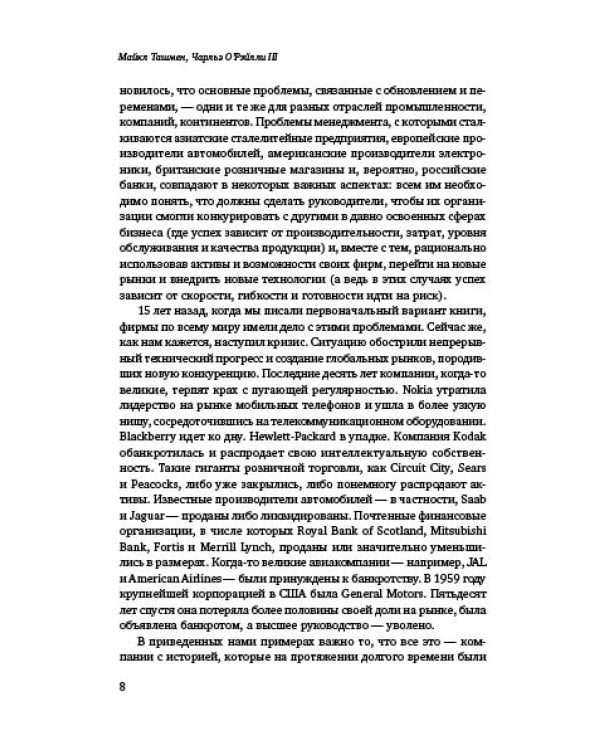 Майкл Ташмен, Чарльз О'Рэйлли III

новилось, что основные проблемы, связанные с обновлением и переменами, — одни и те же для разных отраслей промышленности, компаний, континентов. Проблемы менеджмента, с которыми сталкиваются азиатские сталелитейные предприятия, европейские производители автомобилей, американские производители электроники, британские розничные магазины и, вероятно, российские банки, совпадают в некоторых важных аспектах: всем им необходимо понять, что должны сделать руководители, чтобы их организации смогли конкурировать с другими в давно освоенных сферах бизнеса (где успех зависит от производительности, затрат, уровня обслуживания и качества продукции) и, вместе с тем, рационально использовав активы и возможности своих фирм, перейти на новые рынки и внедрить новые технологии (а ведь в этих случаях успех зависит от скорости, гибкости и готовности идти на риск).

15 лет назад, когда мы писали первоначальный вариант книги, фирмы по всему миру имели дело с этими проблемами. Сейчас же, как нам кажется, наступил кризис. Ситуацию обострили непрерывный технический прогресс и создание глобальных рынков, породивших новую конкуренцию. Последние десять лет компании, когда-то великие, терпят крах с пугающей регулярностью. Nokia утратила лидерство на рынке мобильных телефонов и ушла в более узкую нишу, сосредоточившись на телекоммуникационном оборудовании. Blackberry идет ко дну. Hewlett-Packard в упадке. Компания Kodak обанкротилась и распродает свою интеллектуальную собственность. Такие гиганты розничной торговли, как Circuit City, Sears и Peacocks, либо уже закрылись, либо понемногу распродают активы. Известные производители автомобилей — в частности, Saab и Jaguar — проданы либо ликвидированы. Почтенные финансовые организации, в числе которых Royal Bank of Scotland, Mitsubishi Bank, Fortis и Merrill Lynch, проданы или значительно уменьшились в размерах. Когда-то великие авиакомпании — например, JAL и American Airlines — были принуждены к банкротству. В 1959 году крупнейшей корпорацией в США была General Motors. Пятьдесят лет спустя она потеряла более половины своей доли на рынке, была объявлена банкротом, а высшее руководство — уволено.

В приведенных нами примерах важно то, что все это — компании с историей, которые на протяжении долгого времени были

8